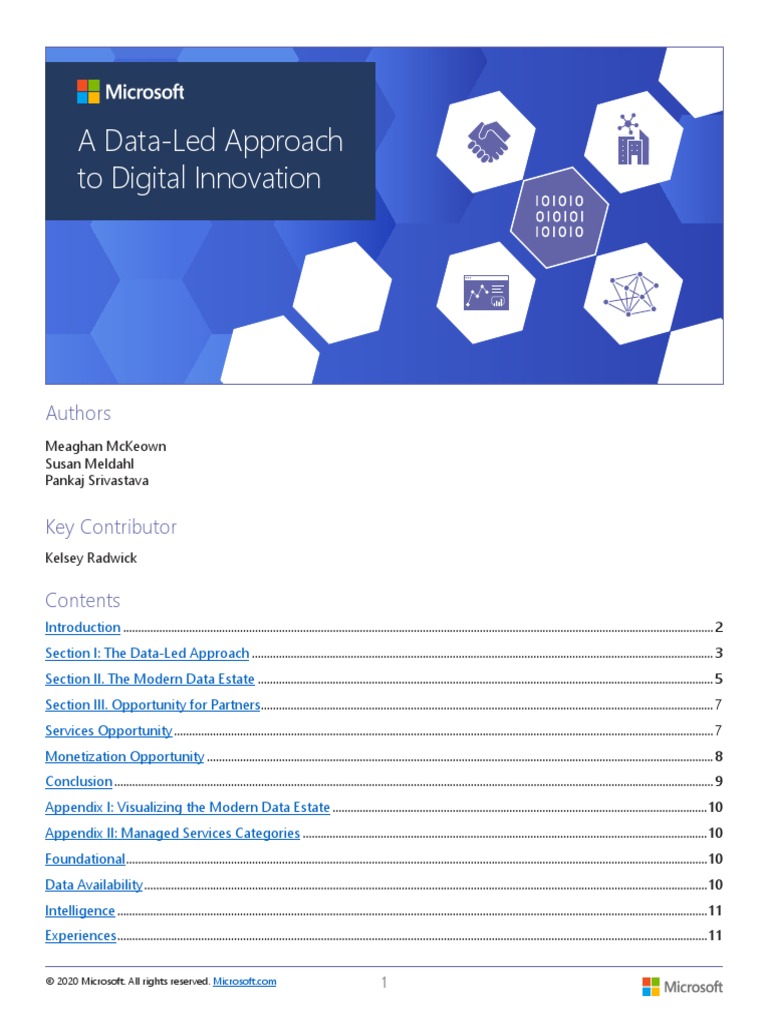 Microsoft

A Data-Led Approach to Digital Innovation

101010
010101
101010

Authors

Meaghan McKeown
Susan Meldahl
Pankaj Srivastava

Key Contributor

Kelsey Radwick

Contents

Introduction ........ 2
Section I: The Data-Led Approach ........ 3
Section II. The Modern Data Estate ........ 5
Section III. Opportunity for Partners ........ 7
Services Opportunity ........ 7
Monetization Opportunity ........ 8
Conclusion ........ 9
Appendix I: Visualizing the Modern Data Estate ........ 10
Appendix II: Managed Services Categories ........ 10
Foundational ........ 10
Data Availability ........ 10
Intelligence ........ 11
Experiences ........ 11

© 2020 Microsoft. All rights reserved. Microsoft.com

1

Microsoft